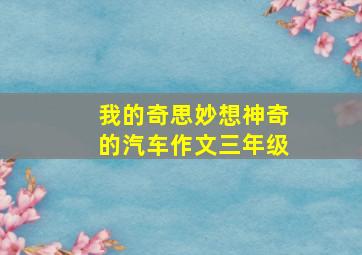 我的奇思妙想神奇的汽车作文三年级